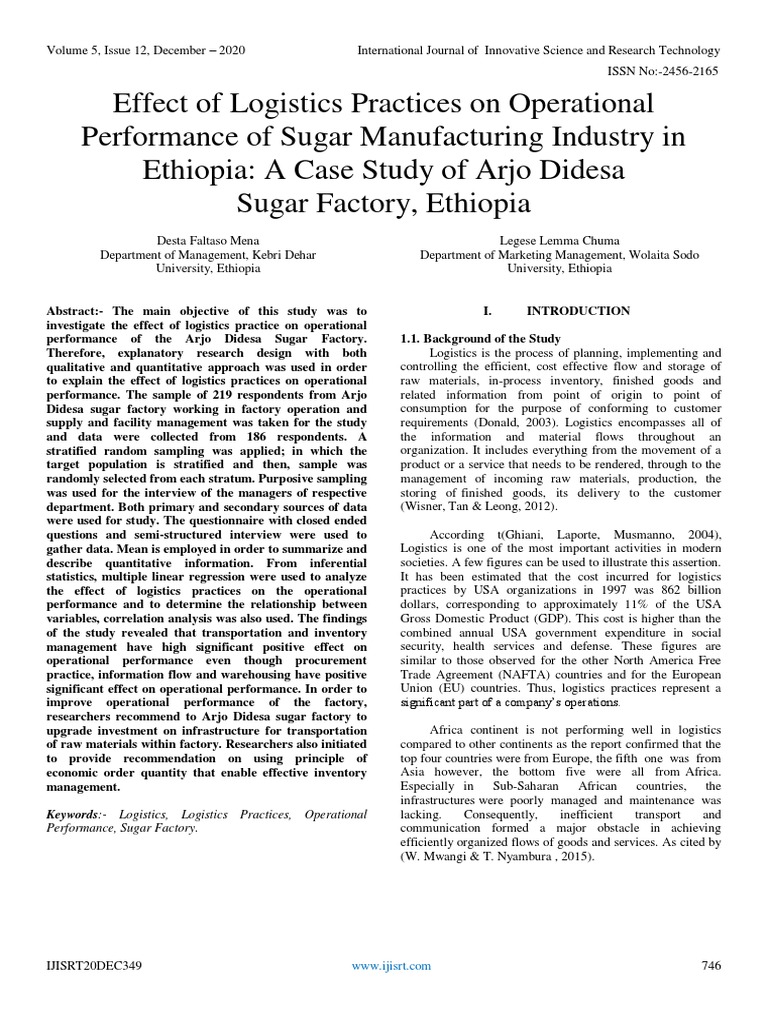 Volume 5, Issue 12, December – 2020

International Journal of Innovative Science and Research Technology

ISSN No:-2456-2165

Effect of Logistics Practices on Operational Performance of Sugar Manufacturing Industry in Ethiopia: A Case Study of Arjo Didesa Sugar Factory, Ethiopia

Desta Faltaso Mena
Department of Management, Kebri Dehar University, Ethiopia

Legese Lemma Chuma
Department of Marketing Management, Wolaita Sodo University, Ethiopia

Abstract:- The main objective of this study was to investigate the effect of logistics practice on operational performance of the Arjo Didesa Sugar Factory. Therefore, explanatory research design with both qualitative and quantitative approach was used in order to explain the effect of logistics practices on operational performance. The sample of 219 respondents from Arjo Didesa sugar factory working in factory operation and supply and facility management was taken for the study and data were collected from 186 respondents. A stratified random sampling was applied; in which the target population is stratified and then, sample was randomly selected from each stratum. Purposive sampling was used for the interview of the managers of respective department. Both primary and secondary sources of data were used for study. The questionnaire with closed ended questions and semi-structured interview were used to gather data. Mean is employed in order to summarize and describe quantitative information. From inferential statistics, multiple linear regression were used to analyze the effect of logistics practices on the operational performance and to determine the relationship between variables, correlation analysis was also used. The findings of the study revealed that transportation and inventory management have high significant positive effect on operational performance even though procurement practice, information flow and warehousing have positive significant effect on operational performance. In order to improve operational performance of the factory, researchers recommend to Arjo Didesa sugar factory to upgrade investment on infrastructure for transportation of raw materials within factory. Researchers also initiated to provide recommendation on using principle of economic order quantity that enable effective inventory management.

Keywords:- Logistics, Logistics Practices, Operational Performance, Sugar Factory.

I. INTRODUCTION

1.1. Background of the Study
Logistics is the process of planning, implementing and controlling the efficient, cost effective flow and storage of raw materials, in-process inventory, finished goods and related information from point of origin to point of consumption for the purpose of conforming to customer requirements (Donald, 2003). Logistics encompasses all of the information and material flows throughout an organization. It includes everything from the movement of a product or a service that needs to be rendered, through to the management of incoming raw materials, production, the storing of finished goods, its delivery to the customer (Wisner, Tan & Leong, 2012).

According t(Ghiani, Laporte, Musmanno, 2004), Logistics is one of the most important activities in modern societies. A few figures can be used to illustrate this assertion. It has been estimated that the cost incurred for logistics practices by USA organizations in 1997 was 862 billion dollars, corresponding to approximately 11% of the USA Gross Domestic Product (GDP). This cost is higher than the combined annual USA government expenditure in social security, health services and defense. These figures are similar to those observed for the other North America Free Trade Agreement (NAFTA) countries and for the European Union (EU) countries. Thus, logistics practices represent a significant part of a company's operations.

Africa continent is not performing well in logistics compared to other continents as the report confirmed that the top four countries were from Europe, the fifth one was from Asia however, the bottom five were all from Africa. Especially in Sub-Saharan African countries, the infrastructures were poorly managed and maintenance was lacking. Consequently, inefficient transport and communication formed a major obstacle in achieving efficiently organized flows of goods and services. As cited by (W. Mwangi & T. Nyambura , 2015).

IJISRT20DEC349

www.ijisrt.com

746